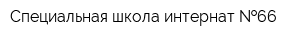 Специальная школа интернат №66